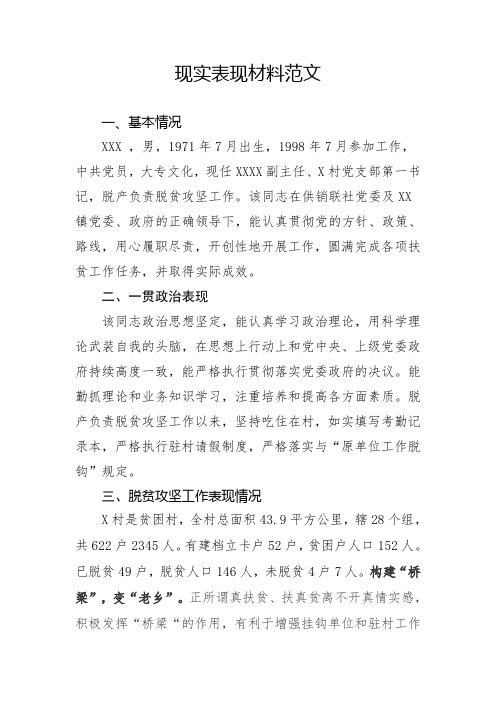 现实表现材料范文

一、基本情况

XXX ，男，1971 年 7 月出生，1998 年 7 月参加工作，中共党员，大专文化，现任 XXXX 副主任、X 村党支部第一书记，脱产负责脱贫攻坚工作。该同志在供销联社党委及 XX 镇党委、政府的正确领导下，能认真贯彻党的方针、政策、路线，用心履职尽责，开创性地开展工作，圆满完成各项扶贫工作任务，并取得实际成效。

二、一贯政治表现

该同志政治思想坚定，能认真学习政治理论，用科学理论武装自我的头脑，在思想上行动上和党中央、上级党委政府持续高度一致，能严格执行贯彻落实党委政府的决议。能勤抓理论和业务知识学习，注重培养和提高各方面素质。脱产负责脱贫攻坚工作以来，坚持吃住在村，如实填写考勤记录本，严格执行驻村请假制度，严格落实与“原单位工作脱钩”规定。

三、脱贫攻坚工作表现情况

X 村是贫困村，全村总面积 43.9 平方公里，辖 28 个组，共 622 户 2345 人。有建档立卡户 52 户，贫困户人口 152 人。已脱贫 49 户，脱贫人口 146 人，未脱贫 4 户 7 人。构建“桥梁”，变“老乡”。正所谓真扶贫、扶真贫离不开真情实感，积极发挥“桥梁“的作用，有利于增强挂钩单位和驻村工作